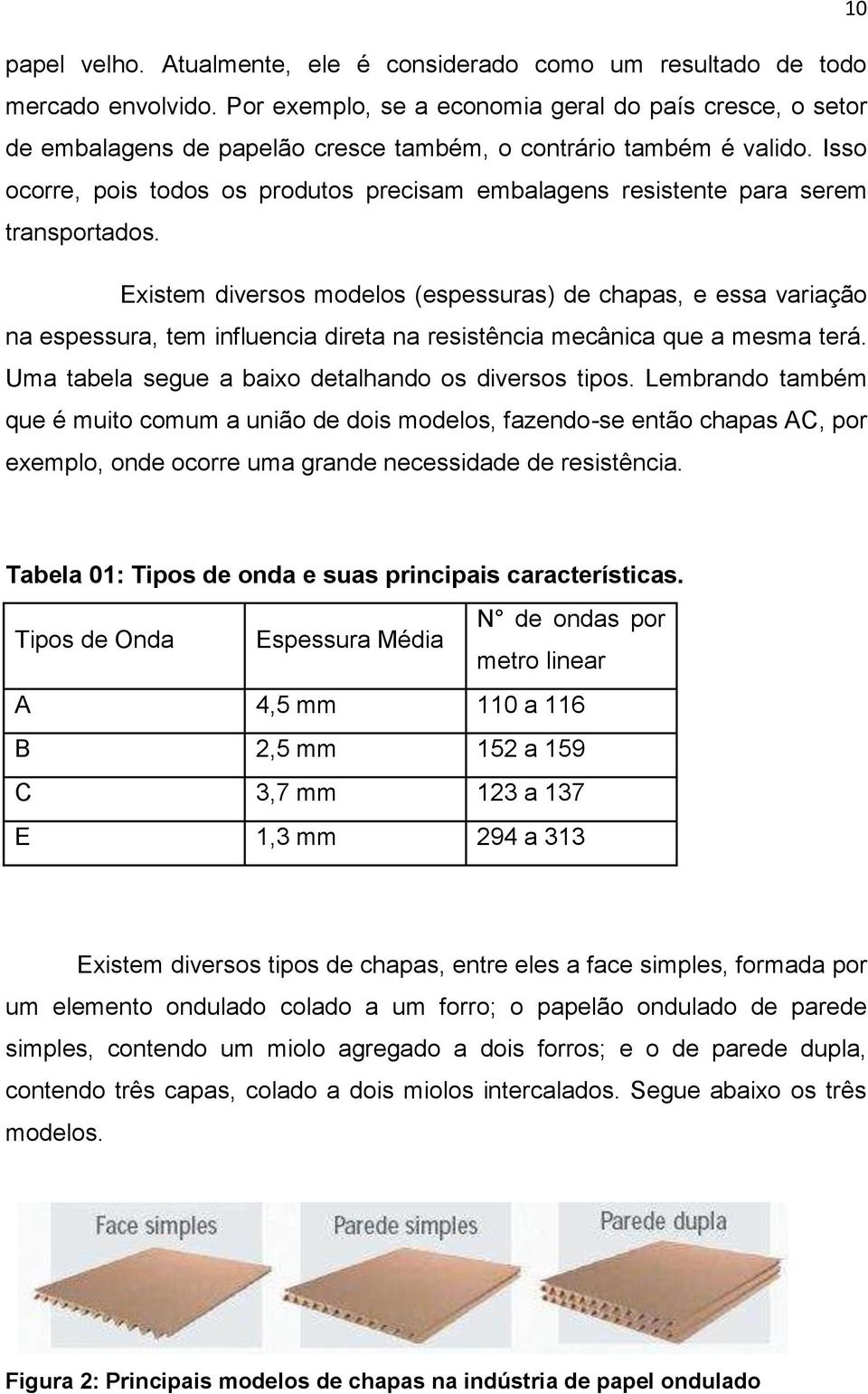 10

papel velho. Atualmente, ele é considerado como um resultado de todo mercado envolvido. Por exemplo, se a economia geral do país cresce, o setor de embalagens de papelão cresce também, o contrário também é valido. Isso ocorre, pois todos os produtos precisam embalagens resistente para serem transportados.

Existem diversos modelos (espessuras) de chapas, e essa variação na espessura, tem influencia direta na resistência mecânica que a mesma terá. Uma tabela segue a baixo detalhando os diversos tipos. Lembrando também que é muito comum a união de dois modelos, fazendo-se então chapas AC, por exemplo, onde ocorre uma grande necessidade de resistência.

Tabela 01: Tipos de onda e suas principais características.

| Tipos de Onda | Espessura Média | N° de ondas por metro linear |
|---|---|---|
| A | 4,5 mm | 110 a 116 |
| B | 2,5 mm | 152 a 159 |
| C | 3,7 mm | 123 a 137 |
| E | 1,3 mm | 294 a 313 |

Existem diversos tipos de chapas, entre eles a face simples, formada por um elemento ondulado colado a um forro; o papelão ondulado de parede simples, contendo um miolo agregado a dois forros; e o de parede dupla, contendo três capas, colado a dois miolos intercalados. Segue abaixo os três modelos.

Face simples
Parede simples
Parede dupla

Figura 2: Principais modelos de chapas na indústria de papel ondulado